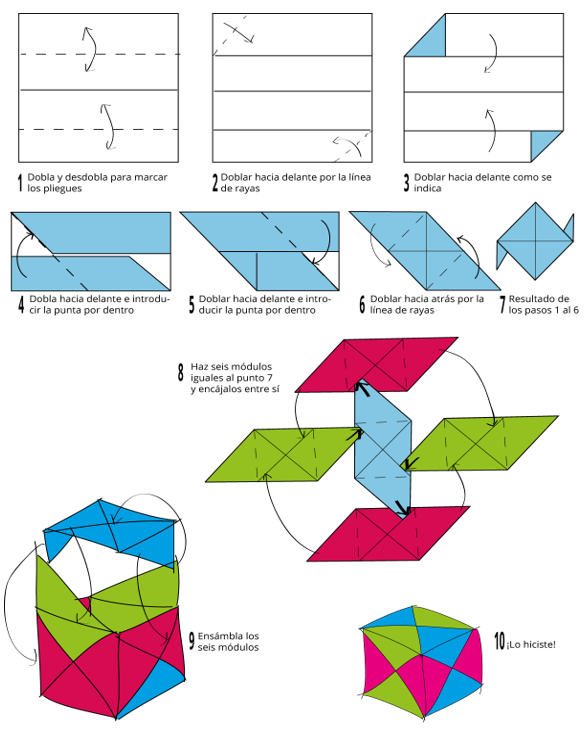 1 Dobla y desdobla para marcar los pliegues

2 Doblar hacia delante por la línea de rayas

3 Doblar hacia delante como se indica

4 Dobla hacia delante e introducir la punta por dentro

5 Doblar hacia delante e introducir la punta por dentro

6 Doblar hacia atrás por la línea de rayas

7 Resultado de los pasos 1 al 6

8 Haz seis módulos iguales al punto 7 y encájalos entre sí

9 Ensámbla los seis módulos

10 ¡Lo hiciste!